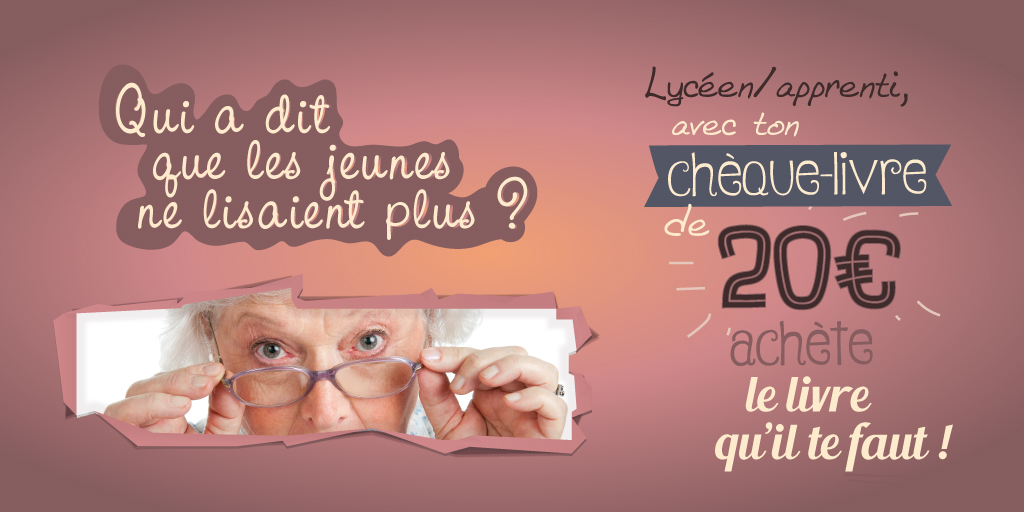 Qui a dit que les jeunes ne lisaient plus ?

Lycéen/apprenti, avec ton chèque-livre de 20€ achète le livre qu'il te faut !